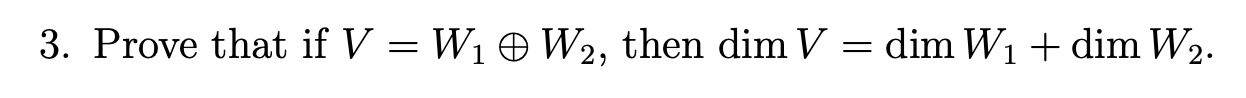 3. Prove that if $V = W_1 \oplus W_2$, then $\dim V = \dim W_1 + \dim W_2$.